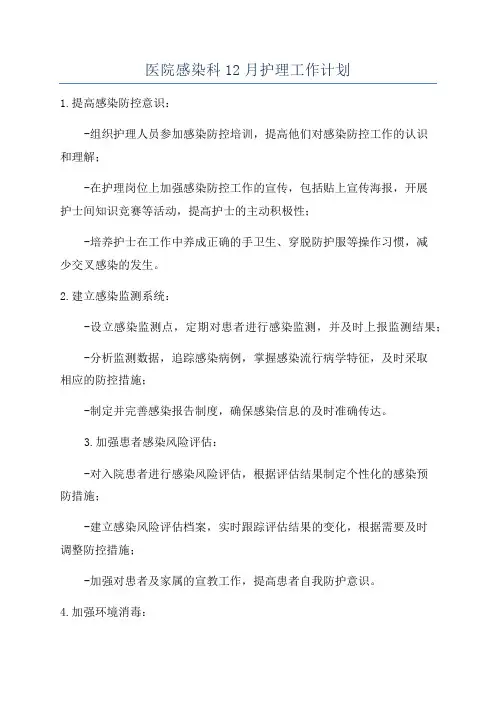 医院感染科12月护理工作计划

1.提高感染防控意识：

-组织护理人员参加感染防控培训，提高他们对感染防控工作的认识和理解；

-在护理岗位上加强感染防控工作的宣传，包括贴上宣传海报，开展护士间知识竞赛等活动，提高护士的主动积极性；

-培养护士在工作中养成正确的手卫生、穿脱防护服等操作习惯，减少交叉感染的发生。

2.建立感染监测系统：

-设立感染监测点，定期对患者进行感染监测，并及时上报监测结果；

-分析监测数据，追踪感染病例，掌握感染流行病学特征，及时采取相应的防控措施；

-制定并完善感染报告制度，确保感染信息的及时准确传达。

3.加强患者感染风险评估：

-对入院患者进行感染风险评估，根据评估结果制定个性化的感染预防措施；

-建立感染风险评估档案，实时跟踪评估结果的变化，根据需要及时调整防控措施；

-加强对患者及家属的宣教工作，提高患者自我防护意识。

4.加强环境消毒：